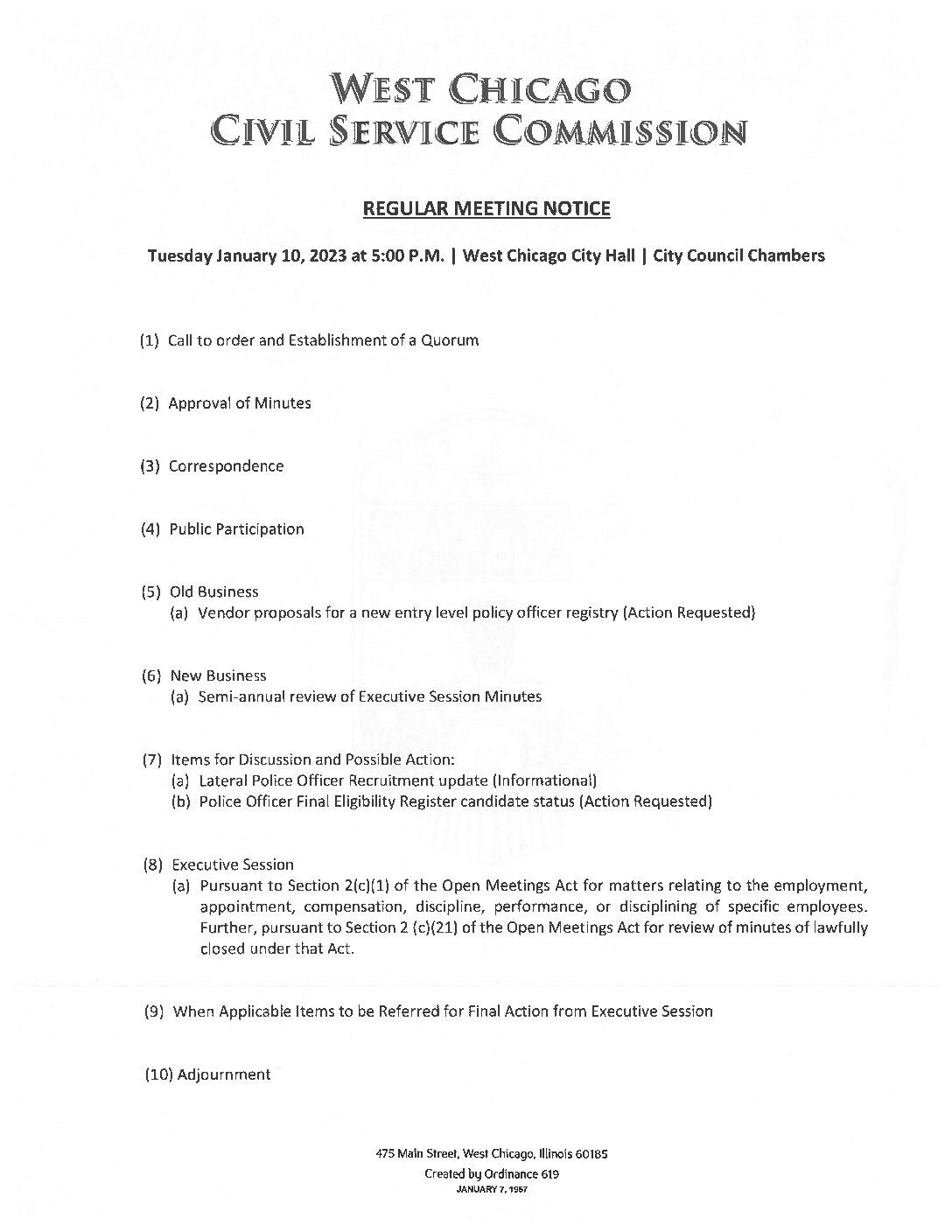 WEST CHICAGO
CIVIL SERVICE COMMISSION

REGULAR MEETING NOTICE

Tuesday January 10, 2023 at 5:00 P.M. | West Chicago City Hall | City Council Chambers

(1) Call to order and Establishment of a Quorum

(2) Approval of Minutes

(3) Correspondence

(4) Public Participation

(5) Old Business
(a) Vendor proposals for a new entry level policy officer registry (Action Requested)

(6) New Business
(a) Semi-annual review of Executive Session Minutes

(7) Items for Discussion and Possible Action:
(a) Lateral Police Officer Recruitment update (Informational)
(b) Police Officer Final Eligibility Register candidate status (Action Requested)

(8) Executive Session
(a) Pursuant to Section 2(c)(1) of the Open Meetings Act for matters relating to the employment, appointment, compensation, discipline, performance, or disciplining of specific employees. Further, pursuant to Section 2 (c)(21) of the Open Meetings Act for review of minutes of lawfully closed under that Act.

(9) When Applicable Items to be Referred for Final Action from Executive Session

(10) Adjournment

475 Main Street, West Chicago, Illinois 60185
Created by Ordinance 619
JANUARY 7, 1957